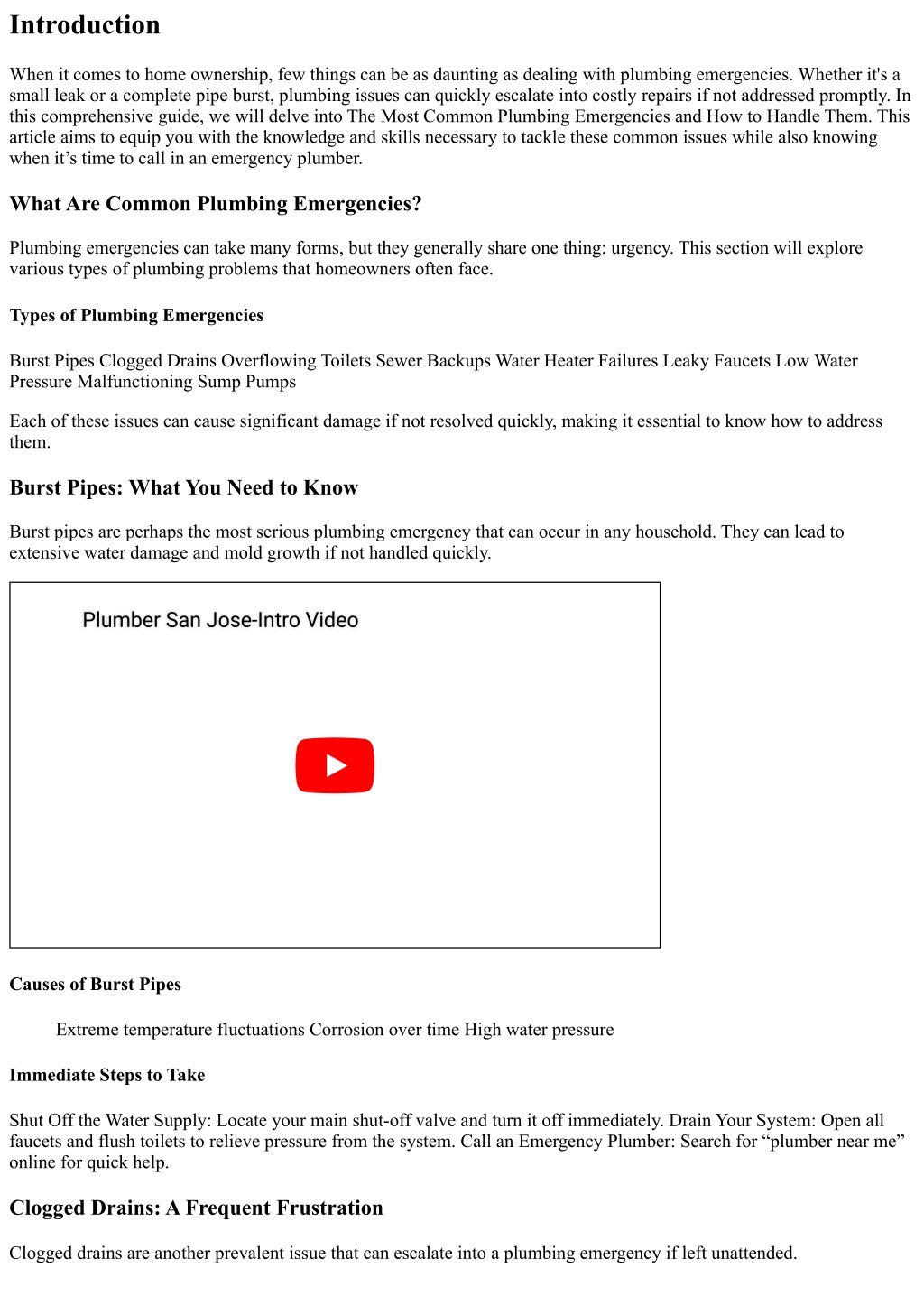 Introduction

When it comes to home ownership, few things can be as daunting as dealing with plumbing emergencies. Whether it's a small leak or a complete pipe burst, plumbing issues can quickly escalate into costly repairs if not addressed promptly. In this comprehensive guide, we will delve into The Most Common Plumbing Emergencies and How to Handle Them. This article aims to equip you with the knowledge and skills necessary to tackle these common issues while also knowing when it's time to call in an emergency plumber.

What Are Common Plumbing Emergencies?

Plumbing emergencies can take many forms, but they generally share one thing: urgency. This section will explore various types of plumbing problems that homeowners often face.

Types of Plumbing Emergencies

Burst Pipes Clogged Drains Overflowing Toilets Sewer Backups Water Heater Failures Leaky Faucets Low Water Pressure Malfunctioning Sump Pumps

Each of these issues can cause significant damage if not resolved quickly, making it essential to know how to address them.

Burst Pipes: What You Need to Know

Burst pipes are perhaps the most serious plumbing emergency that can occur in any household. They can lead to extensive water damage and mold growth if not handled quickly.

Plumber San Jose-Intro Video

Causes of Burst Pipes

Extreme temperature fluctuations Corrosion over time High water pressure

Immediate Steps to Take

Shut Off the Water Supply: Locate your main shut-off valve and turn it off immediately. Drain Your System: Open all faucets and flush toilets to relieve pressure from the system. Call an Emergency Plumber: Search for "plumber near me" online for quick help.

Clogged Drains: A Frequent Frustration

Clogged drains are another prevalent issue that can escalate into a plumbing emergency if left unattended.